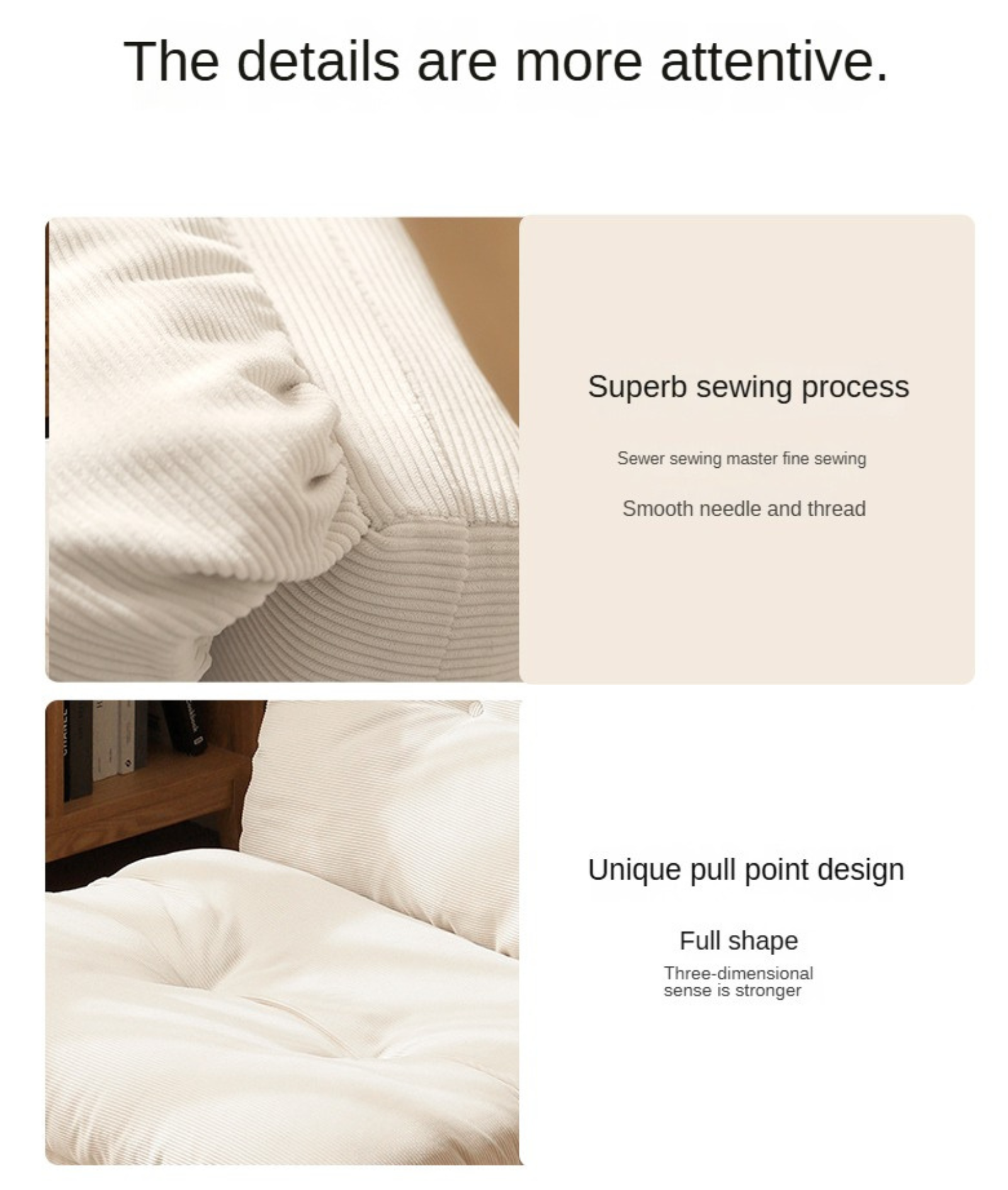 The details are more attentive.

Superb sewing process

Sewer sewing master fine sewing

Smooth needle and thread

Unique pull point design

Full shape

Three-dimensional sense is stronger